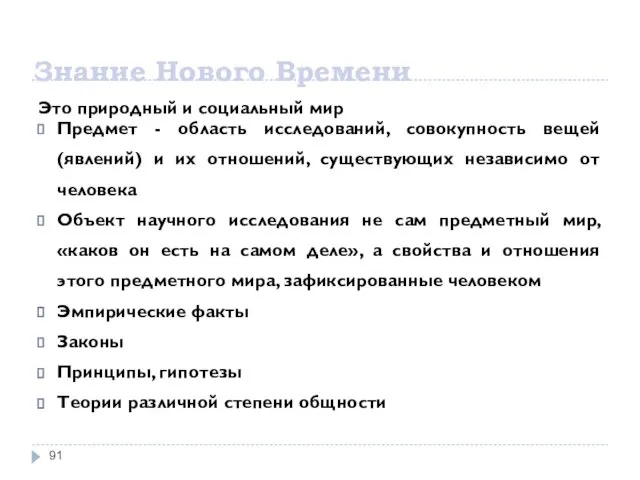 Знание Нового Времени

Это природный и социальный мир

Предмет - область исследований, совокупность вещей (явлений) и их отношений, существующих независимо от человека

Объект научного исследования не сам предметный мир, «каков он есть на самом деле», а свойства и отношения этого предметного мира, зафиксированные человеком

Эмпирические факты

Законы

Принципы, гипотезы

Теории различной степени общности

91